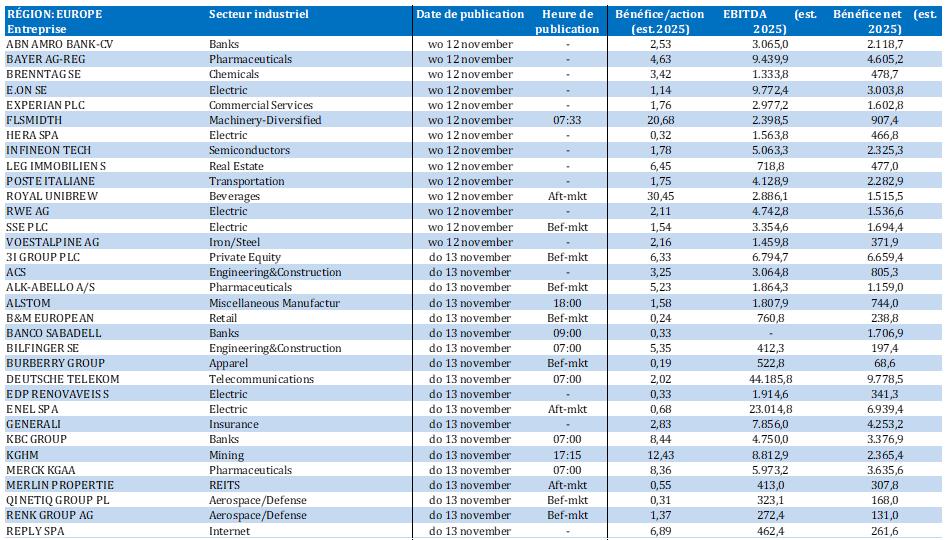 | RÉGION: EUROPE Entreprise | Secteur industriel | Date de publication | Heure de publication | Bénéfice/action (est. 2025) | EBITDA (est. 2025) | Bénéfice net (est. 2025) |
|---|---|---|---|---|---|---|
| ABN AMRO BANK-CV | Banks | wo 12 november | - | 2,53 | 3.065,0 | 2.118,7 |
| BAYER AG-REG | Pharmaceuticals | wo 12 november | - | 4,63 | 9.439,9 | 4.605,2 |
| BRENNTAG SE | Chemicals | wo 12 november | - | 3,42 | 1.333,8 | 478,7 |
| E.ON SE | Electric | wo 12 november | - | 1,14 | 9.772,4 | 3.003,8 |
| EXPERIAN PLC | Commercial Services | wo 12 november | - | 1,76 | 2.977,2 | 1.602,8 |
| FLSMIDTH | Machinery-Diversified | wo 12 november | 07:33 | 20,68 | 2.398,5 | 907,4 |
| HERA SPA | Electric | wo 12 november | - | 0,32 | 1.563,8 | 466,8 |
| INFINEON TECH | Semiconductors | wo 12 november | - | 1,78 | 5.063,3 | 2.325,3 |
| LEG IMMOBILIEN S | Real Estate | wo 12 november | - | 6,45 | 718,8 | 477,0 |
| POSTE ITALIANE | Transportation | wo 12 november | - | 1,75 | 4.128,9 | 2.282,9 |
| ROYAL UNIBREW | Beverages | wo 12 november | Aft-mkt | 30,45 | 2.886,1 | 1.515,5 |
| RWE AG | Electric | wo 12 november | - | 2,11 | 4.742,8 | 1.536,6 |
| SSE PLC | Electric | wo 12 november | Bef-mkt | 1,54 | 3.354,6 | 1.694,4 |
| VOESTALPINE AG | Iron/Steel | wo 12 november | - | 2,16 | 1.459,8 | 371,9 |
| 3I GROUP PLC | Private Equity | do 13 november | Bef-mkt | 6,33 | 6.794,7 | 6.659,4 |
| ACS | Engineering&Construction | do 13 november | - | 3,25 | 3.064,8 | 805,3 |
| ALK-ABELLO A/S | Pharmaceuticals | do 13 november | Bef-mkt | 5,23 | 1.864,3 | 1.159,0 |
| ALSTOM | Miscellaneous Manufactur | do 13 november | 18:00 | 1,58 | 1.807,9 | 744,0 |
| B&M EUROPEAN | Retail | do 13 november | Bef-mkt | 0,24 | 760,8 | 238,8 |
| BANCO SABADELL | Banks | do 13 november | 09:00 | 0,33 | - | 1.706,9 |
| BILFINGER SE | Engineering&Construction | do 13 november | 07:00 | 5,35 | 412,3 | 197,4 |
| BURBERRY GROUP | Apparel | do 13 november | Bef-mkt | 0,19 | 522,8 | 68,6 |
| DEUTSCHE TELEKOM | Telecommunications | do 13 november | 07:00 | 2,02 | 44.185,8 | 9.778,5 |
| EDP RENOVAVEIS S | Electric | do 13 november | - | 0,33 | 1.914,6 | 341,3 |
| ENEL SPA | Electric | do 13 november | Aft-mkt | 0,68 | 23.014,8 | 6.939,4 |
| GENERALI | Insurance | do 13 november | - | 2,83 | 7.856,0 | 4.253,2 |
| KBC GROUP | Banks | do 13 november | 07:00 | 8,44 | 4.750,0 | 3.376,9 |
| KGHM | Mining | do 13 november | 17:15 | 12,43 | 8.812,9 | 2.365,4 |
| MERCK KGAA | Pharmaceuticals | do 13 november | 07:00 | 8,36 | 5.973,2 | 3.635,6 |
| MERLIN PROPERTIE | REITS | do 13 november | Aft-mkt | 0,55 | 413,0 | 307,8 |
| QINETIQ GROUP PL | Aerospace/Defense | do 13 november | Bef-mkt | 0,31 | 323,1 | 168,0 |
| RENK GROUP AG | Aerospace/Defense | do 13 november | Bef-mkt | 1,37 | 272,4 | 131,0 |
| REPLY SPA | Internet | do 13 november | - | 6,89 | 462,4 | 261,6 |